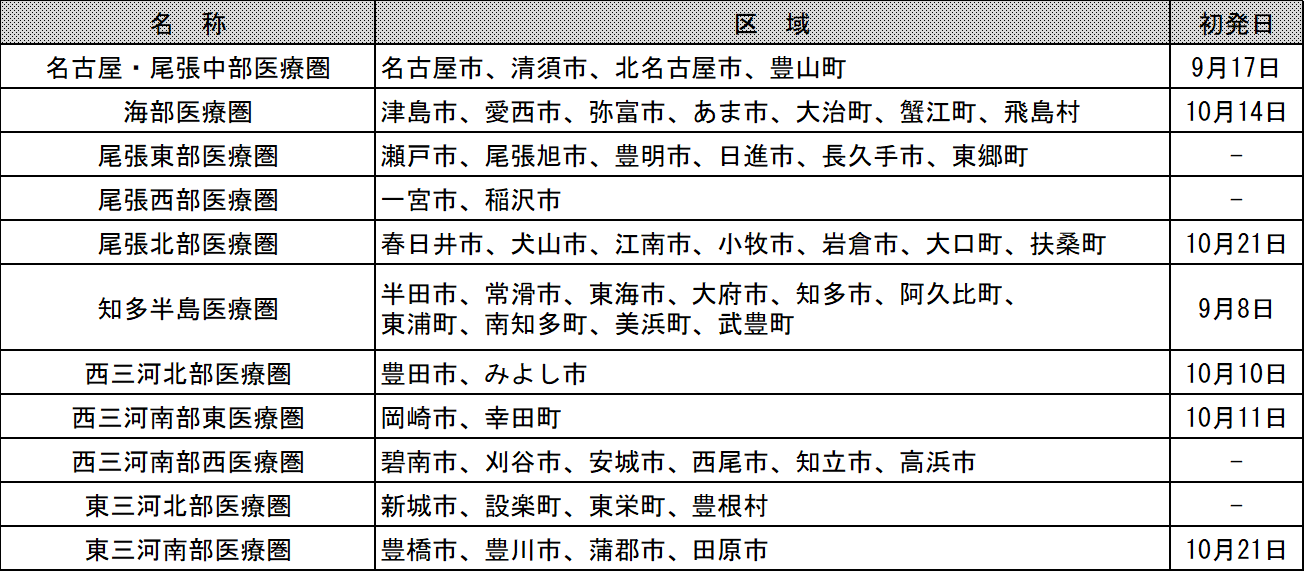 | 名　称 | 区　域 | 初発日 |
|---|---|---|
| 名古屋・尾張中部医療圏 | 名古屋市、清須市、北名古屋市、豊山町 | 9月17日 |
| 海部医療圏 | 津島市、愛西市、弥富市、あま市、大治町、蟹江町、飛島村 | 10月14日 |
| 尾張東部医療圏 | 瀬戸市、尾張旭市、豊明市、日進市、長久手市、東郷町 | - |
| 尾張西部医療圏 | 一宮市、稲沢市 | - |
| 尾張北部医療圏 | 春日井市、犬山市、江南市、小牧市、岩倉市、大口町、扶桑町 | 10月21日 |
| 知多半島医療圏 | 半田市、常滑市、東海市、大府市、知多市、阿久比町、東浦町、南知多町、美浜町、武豊町 | 9月8日 |
| 西三河北部医療圏 | 豊田市、みよし市 | 10月10日 |
| 西三河南部東医療圏 | 岡崎市、幸田町 | 10月11日 |
| 西三河南部西医療圏 | 碧南市、刈谷市、安城市、西尾市、知立市、高浜市 | - |
| 東三河北部医療圏 | 新城市、設楽町、東栄町、豊根村 | - |
| 東三河南部医療圏 | 豊橋市、豊川市、蒲郡市、田原市 | 10月21日 |